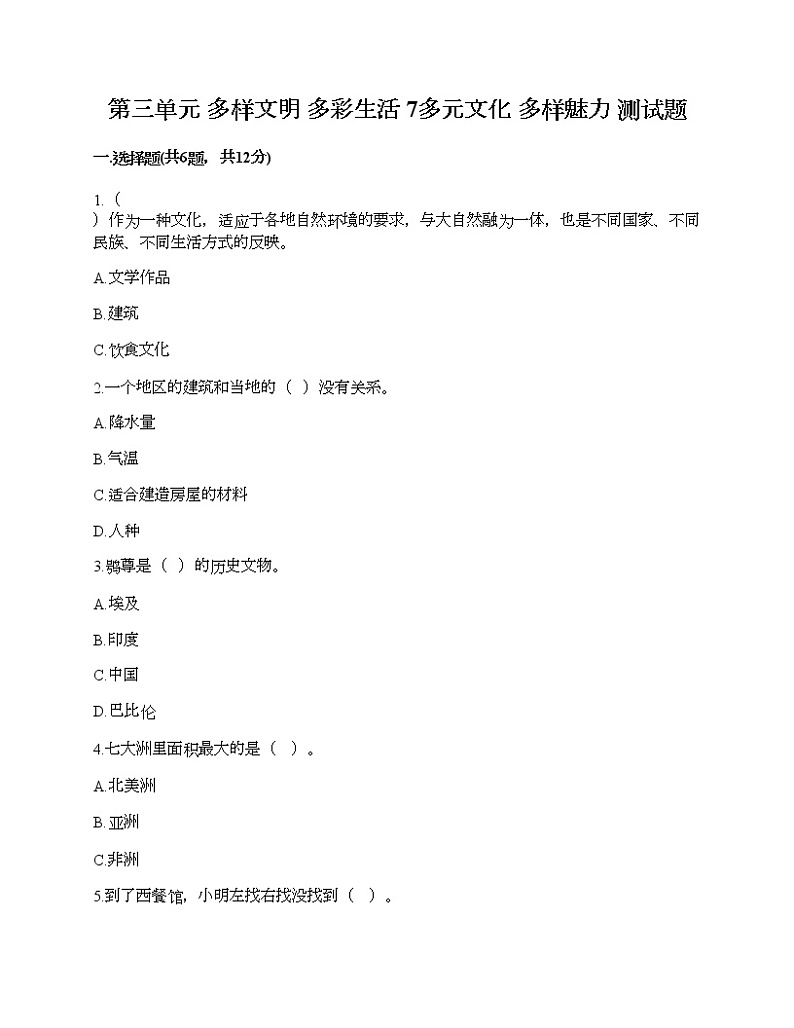 第三单元 多样文明 多彩生活 7多元文化 多样魅力 测试题

一.选择题(共6题，共12分)

1.（
）作为一种文化，适应于各地自然环境的要求，与大自然融为一体，也是不同国家、不同民族、不同生活方式的反映。

A.文学作品

B.建筑

C.饮食文化

2.一个地区的建筑和当地的（ ）没有关系。

A.降水量

B.气温

C.适合建造房屋的材料

D.人种

3.鸮尊是（ ）的历史文物。

A.埃及

B.印度

C.中国

D.巴比伦

4.七大洲里面积最大的是（ ）。

A.北美洲

B.亚洲

C.非洲

5.到了西餐馆，小明左找右找没找到（ ）。